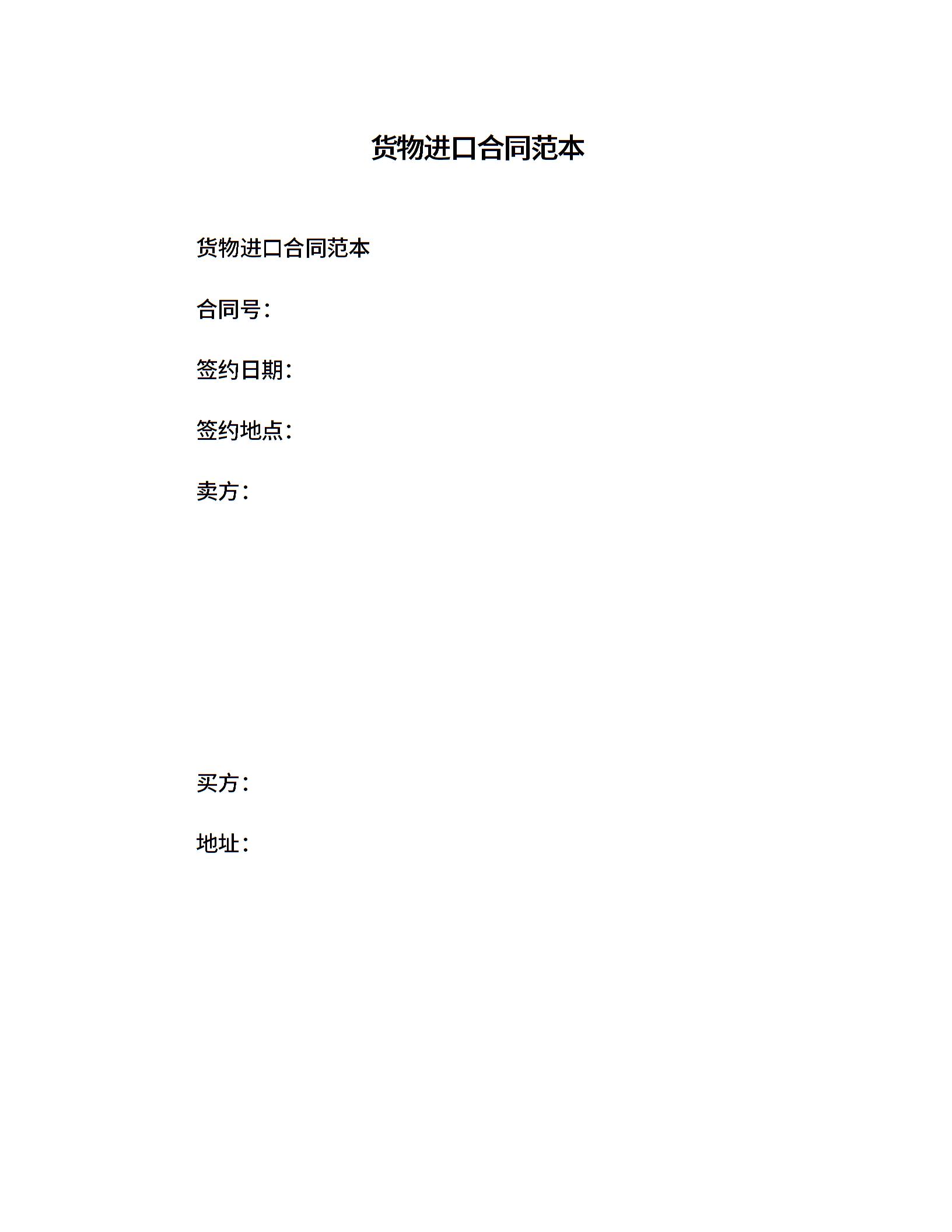 货物进口合同范本

货物进口合同范本

合同号：

签约日期：

签约地点：

卖方：

买方：

地址：